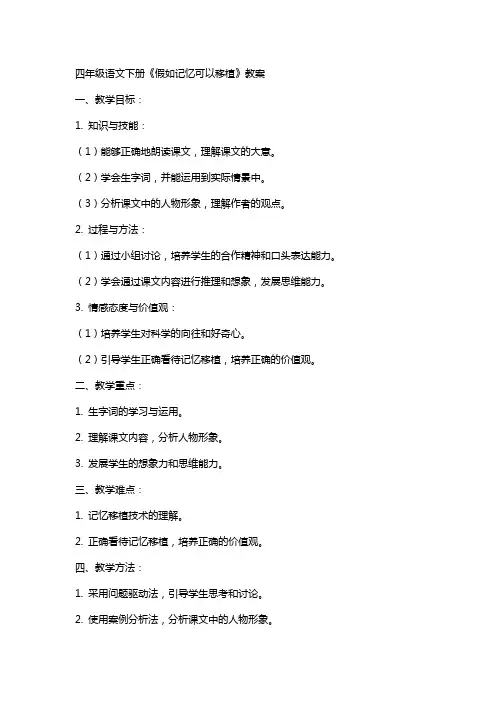 四年级语文下册《假如记忆可以移植》教案

一、教学目标：

1. 知识与技能：

（1）能够正确地朗读课文，理解课文的大意。

（2）学会生字词，并能运用到实际情景中。

（3）分析课文中的人物形象，理解作者的观点。

2. 过程与方法：

（1）通过小组讨论，培养学生的合作精神和口头表达能力。

（2）学会通过课文内容进行推理和想象，发展思维能力。

3. 情感态度与价值观：

（1）培养学生对科学的向往和好奇心。

（2）引导学生正确看待记忆移植，培养正确的价值观。

二、教学重点：

1. 生字词的学习与运用。

2. 理解课文内容，分析人物形象。

3. 发展学生的想象力和思维能力。

三、教学难点：

1. 记忆移植技术的理解。

2. 正确看待记忆移植，培养正确的价值观。

四、教学方法：

1. 采用问题驱动法，引导学生思考和讨论。

2. 使用案例分析法，分析课文中的人物形象。